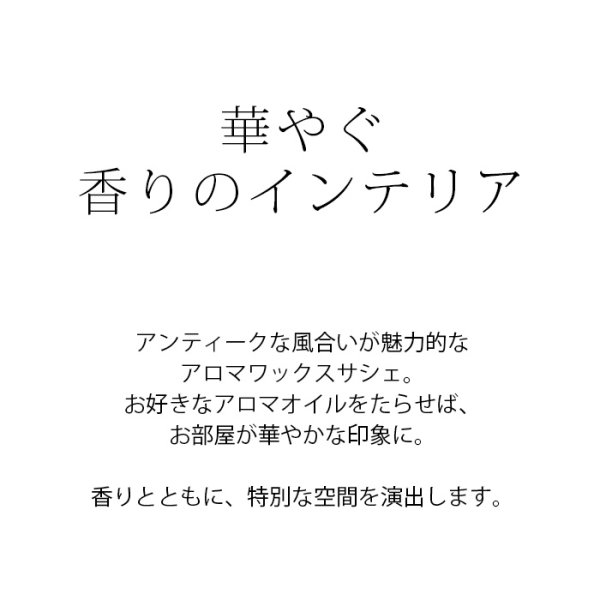 華やぐ
香りのインテリア

アンティークな風合いが魅力的な
アロマワックスサシェ。
お好きなアロマオイルをたらせば、
お部屋が華やかな印象に。

香りとともに、特別な空間を演出します。